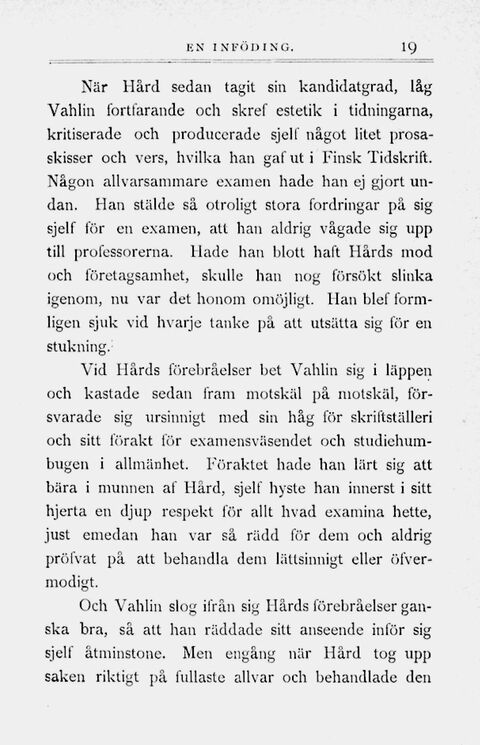 EN INFÖDING. 19

När Hård sedan tagit sin kandidatgrad, låg Vahlin fortfarande och skref estetik i tidningarna, kritiserade och producerade sjelf något litet prosaskisser och vers, hvilka han gaf ut i Finsk Tidskrift. Någon allvarsammare examen hade han ej gjort undan. Han stälde så otroligt stora fordringar på sig sjelf för en examen, att han aldrig vågade sig upp till professorerna. Hade han blott haft Hårds mod och företagsamhet, skulle han nog försökt slinka igenom, nu var det honom omöjligt. Han blef formligen sjuk vid hvarje tanke på att utsätta sig för en stukning.

Vid Hårds förebråelser bet Vahlin sig i läppen och kastade sedan fram motskäl på motskäl, försvarade sig ursinnigt med sin håg för skriftställeri och sitt förakt för examensväsendet och studiehumbugen i allmänhet. Föraktet hade han lärt sig att bära i munnen af Hård, sjelf hyste han innerst i sitt hjerta en djup respekt för allt hvad examina hette, just emedan han var så rädd för dem och aldrig pröfvat på att behandla dem lättsinnigt eller öfvermodigt.

Och Vahlin slog ifrån sig Hårds förebråelser ganska bra, så att han räddade sitt anseende inför sig sjelf åtminstone. Men engång när Hård tog upp saken riktigt på fullaste allvar och behandlade den